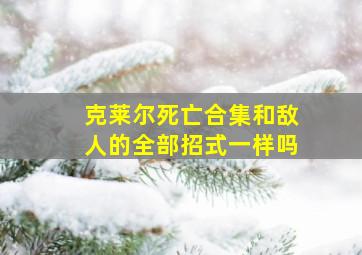 克莱尔死亡合集和敌人的全部招式一样吗